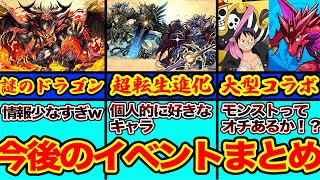 謎のドラゴン

情報少なすぎw

超転生進化

個人的に好きなキャラ

大型コラボ

モンストってオチあるか！？

今後のイベントまとめ